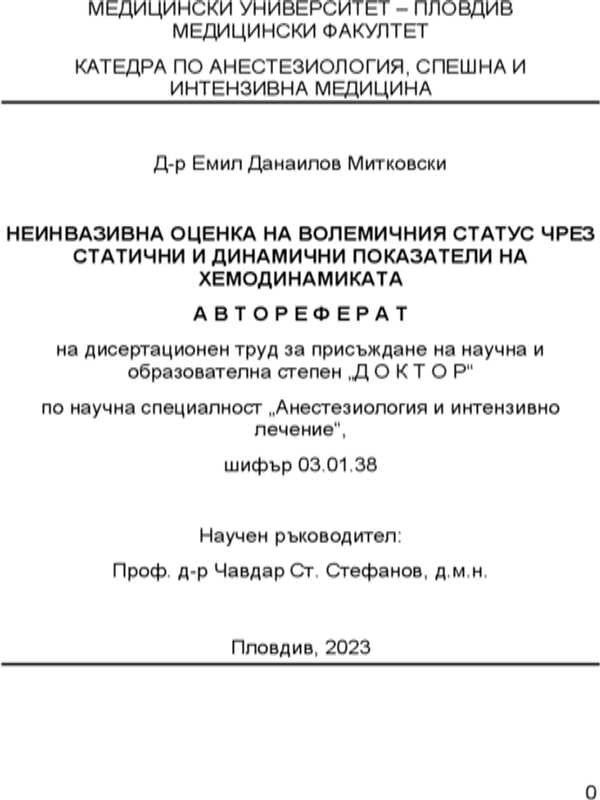 МЕДИЦИНСКИ УНИВЕРСИТЕТ – ПЛОВДИВ
МЕДИЦИНСКИ ФАКУЛТЕТ

КАТЕДРА ПО АНЕСТЕЗИОЛОГИЯ, СПЕШНА И ИНТЕНЗИВНА МЕДИЦИНА

Д-р Емил Данаилов Митковски

НЕИНВАЗИВНА ОЦЕНКА НА ВОЛЕМИЧНИЯ СТАТУС ЧРЕЗ СТАТИЧНИ И ДИНАМИЧНИ ПОКАЗАТЕЛИ НА ХЕМОДИНАМИКАТА

А В Т О Р Е Ф Е Р А Т

на дисертационен труд за присъждане на научна и образователна степен „Д О К Т О Р“

по научна специалност „Анестезиология и интензивно лечение“,

шифър 03.01.38

Научен ръководител:

Проф. д-р Чавдар Ст. Стефанов, д.м.н.

Пловдив, 2023

0